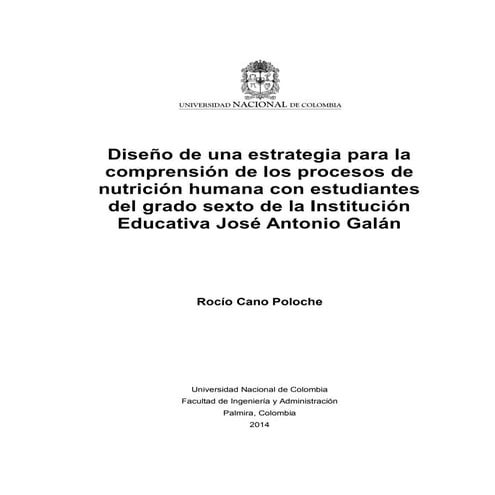 UNIVERSIDAD NACIONAL DE COLOMBIA

Diseño de una estrategia para la comprensión de los procesos de nutrición humana con estudiantes del grado sexto de la Institución Educativa José Antonio Galán

Rocío Cano Poloche

Universidad Nacional de Colombia
Facultad de Ingeniería y Administración
Palmira, Colombia
2014